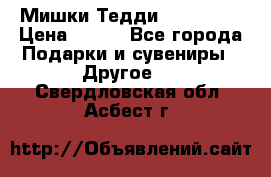 Мишки Тедди
Цена Все города
Подарки и сувениры
Другое
Свердловская обл
Асбест г

http://Объявлений.сайт